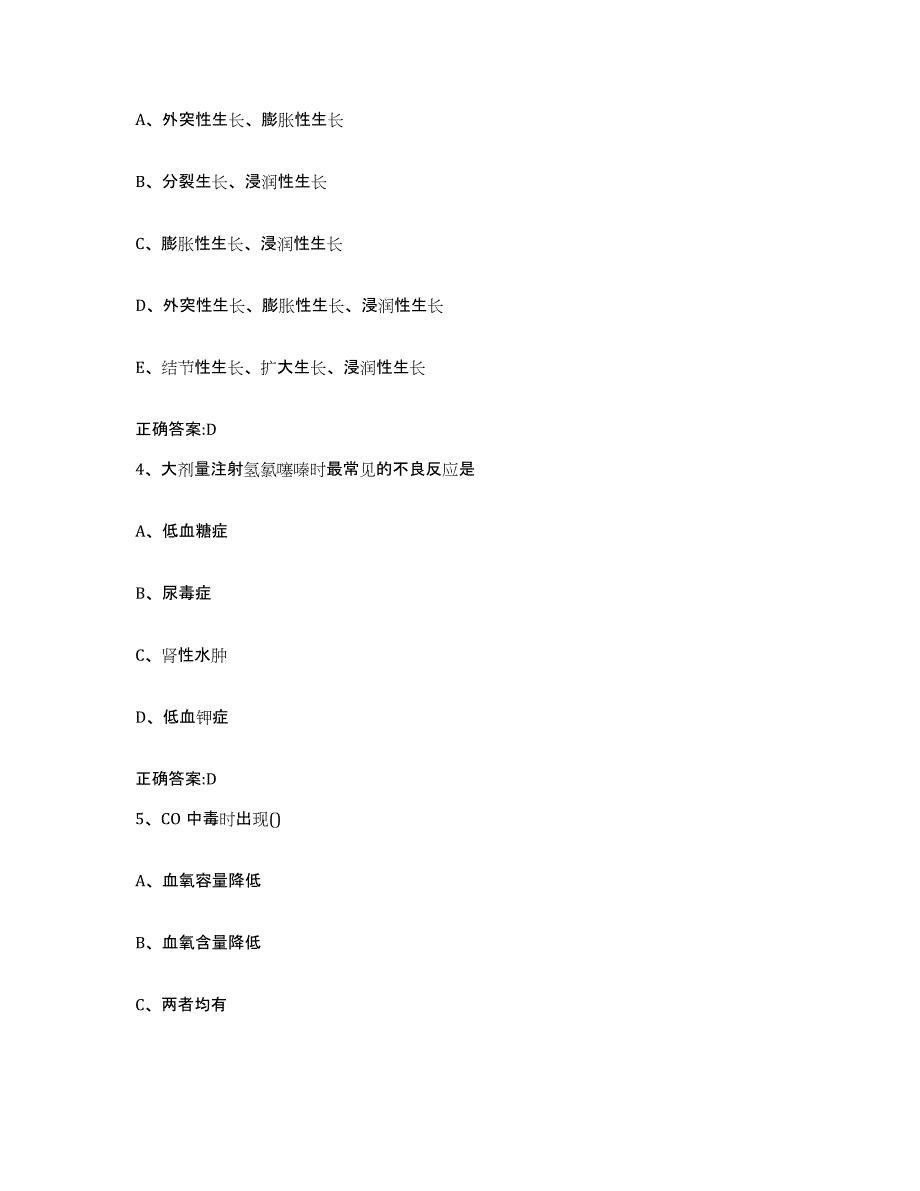 A、外突性生长、膨胀性生长

B、分裂生长、浸润性生长

C、膨胀性生长、浸润性生长

D、外突性生长、膨胀性生长、浸润性生长

E、结节性生长、扩大生长、浸润性生长

正确答案:D

4、大剂量注射氢氯噻嗪时最常见的不良反应是

A、低血糖症

B、尿毒症

C、肾性水肿

D、低血钾症

正确答案:D

5、CO 中毒时出现()

A、血氧容量降低

B、血氧含量降低

C、两者均有